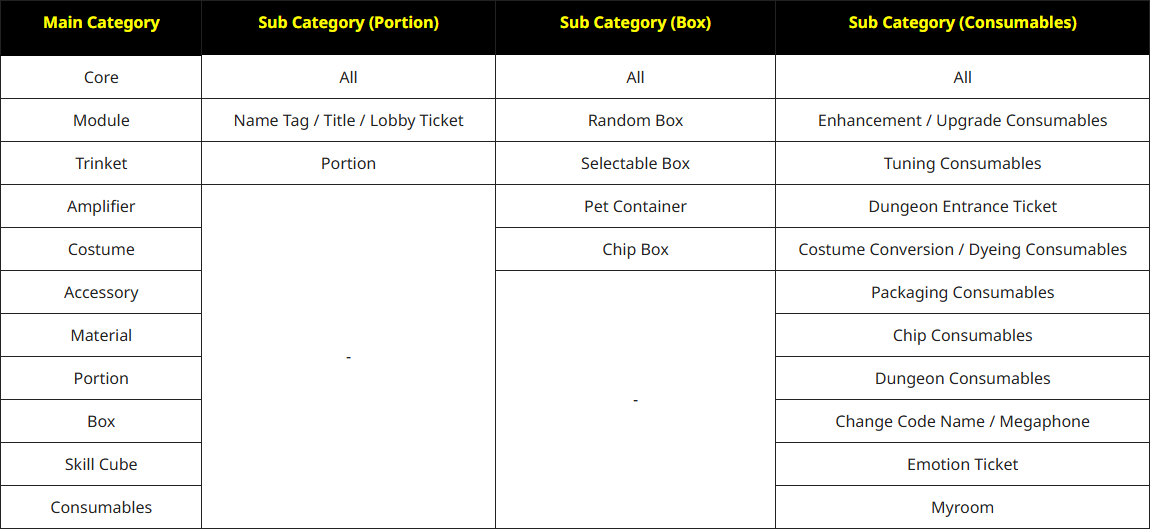 | Main Category | Sub Category (Portion) | Sub Category (Box) | Sub Category (Consumables) |
|---|---|---|---|
| Core | All | All | All |
| Module | Name Tag / Title / Lobby Ticket | Random Box | Enhancement / Upgrade Consumables |
| Trinket | Portion | Selectable Box | Tuning Consumables |
| Amplifier | - | Pet Container | Dungeon Entrance Ticket |
| Costume | | Chip Box | Costume Conversion / Dyeing Consumables |
| Accessory | | - | Packaging Consumables |
| Material | | | Chip Consumables |
| Portion | | | Dungeon Consumables |
| Box | | | Change Code Name / Megaphone |
| Skill Cube | | | Emotion Ticket |
| Consumables | | | Myroom |